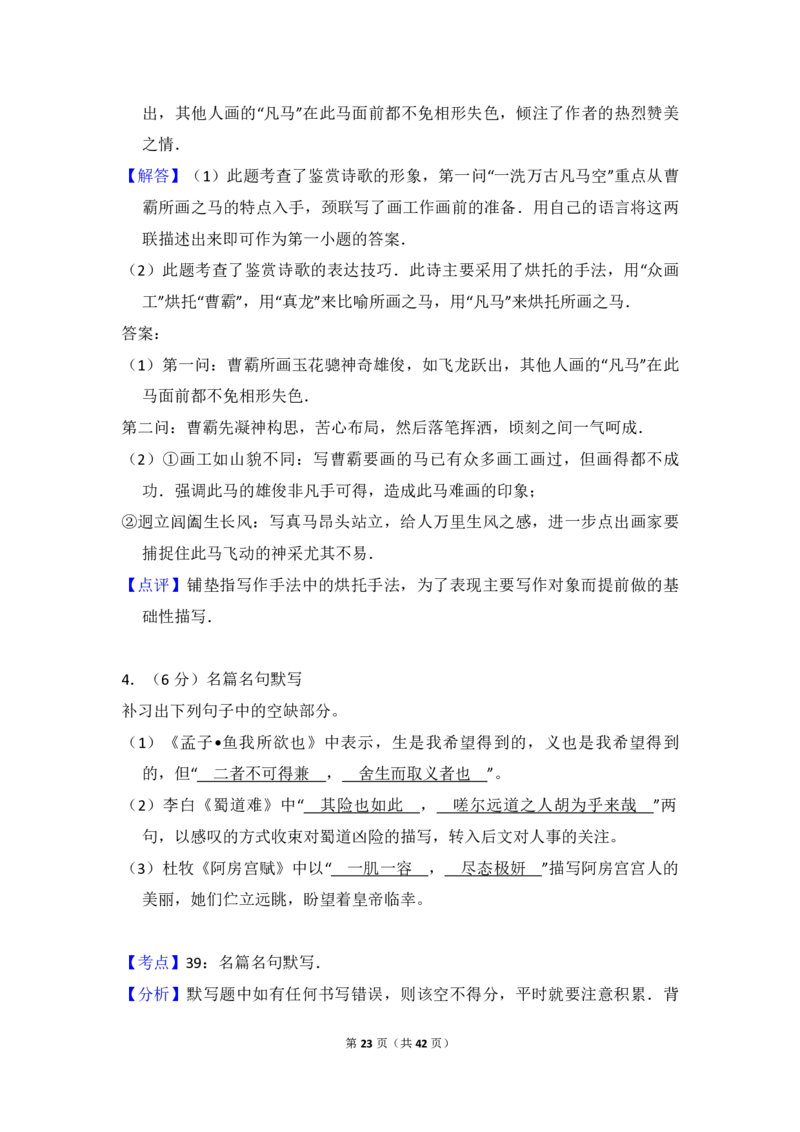 出，其他人画的“凡马”在此马面前都不免相形失色，倾注了作者的热烈赞美之情．

【解答】（1）此题考查了鉴赏诗歌的形象，第一问“一洗万古凡马空”重点从曹霸所画之马的特点入手，颈联写了画工作画前的准备．用自己的语言将这两联描述出来即可作为第一小题的答案．

（2）此题考查了鉴赏诗歌的表达技巧．此诗主要采用了烘托的手法，用“众画工”烘托“曹霸”，用“真龙”来比喻所画之马，用“凡马”来烘托所画之马．

答案：

（1）第一问：曹霸所画玉花骢神奇雄俊，如飞龙跃出，其他人画的“凡马”在此马面前都不免相形失色．

第二问：曹霸先凝神构思，苦心布局，然后落笔挥洒，顷刻之间一气呵成．

（2）①画工如山貌不同：写曹霸要画的马已有众多画工画过，但画得都不成功．强调此马的雄俊非凡手可得，造成此马难画的印象；

②迥立阊阖生长风：写真马昂头站立，给人万里生风之感，进一步点出画家要捕捉住此马飞动的神采尤其不易．

【点评】铺垫指写作手法中的烘托手法，为了表现主要写作对象而提前做的基础性描写．

4.（6分）名篇名句默写

补习出下列句子中的空缺部分。

（1）《孟子•鱼我所欲也》中表示，生是我希望得到的，义也是我希望得到的，但“二者不可得兼，舍生而取义者也”。

（2）李白《蜀道难》中“其险也如此，嗟尔远道之人胡为乎来哉”两句，以感叹的方式收束对蜀道凶险的描写，转入后文对人事的关注。

（3）杜牧《阿房宫赋》中以“一肌一容，尽态极妍”描写阿房宫宫人的美丽，她们伫立远眺，盼望着皇帝临幸。

【考点】39：名篇名句默写．

【分析】默写题中如有任何书写错误，则该空不得分，平时就要注意积累．背

第23页（共42页）